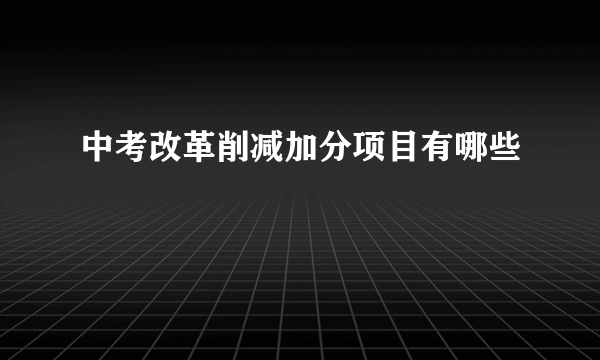 中考改革削减加分项目有哪些